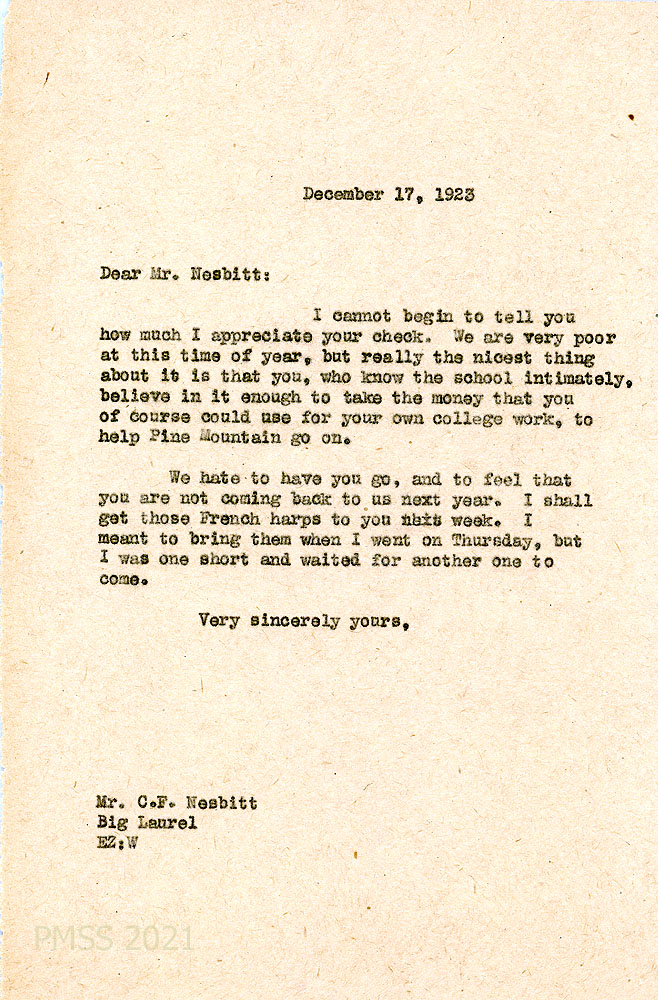 December 17, 1923

Dear Mr. Nesbitt:

I cannot begin to tell you how much I appreciate your check. We are very poor at this time of year, but really the nicest thing about it is that you, who know the school intimately, believe in it enough to take the money that you of course could use for your own college work, to help Pine Mountain go on.

We hate to have you go, and to feel that you are not coming back to us next year. I shall get those French harps to you next week. I meant to bring them when I went on Thursday, but I was one short and waited for another one to come.

Very sincerely yours,

Mr. C.F. Nesbitt
Big Laurel
EZ:W

PMSS 2021